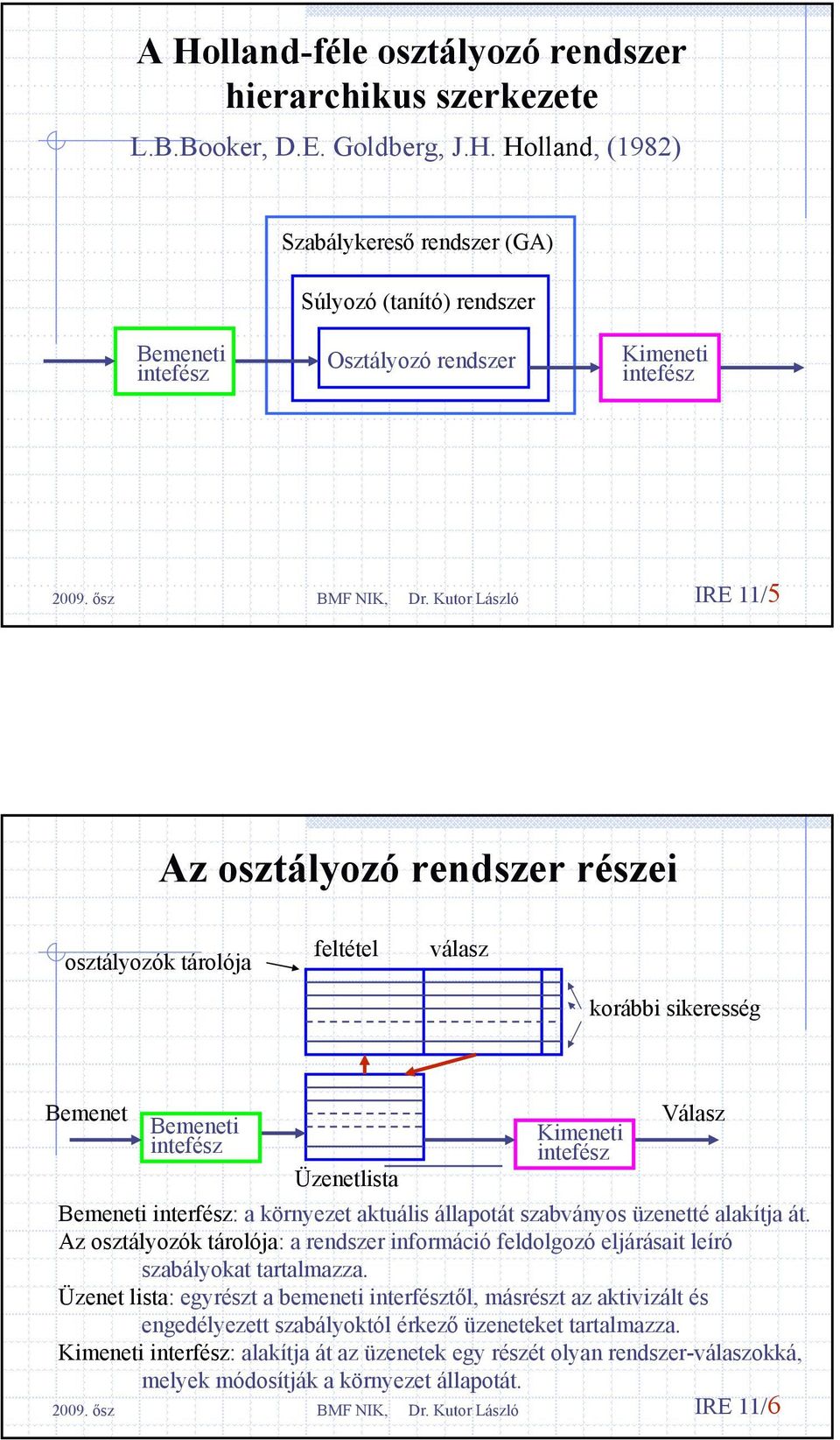 A Holland-féle osztályozó rendszer hierarchikus szerkezete

L.B.Booker, D.E. Goldberg, J.H. Holland, (1982)

Szabálykereső rendszer (GA)

Súlyozó (tanító) rendszer

Bemeneti intefész

Osztályozó rendszer

Kimeneti intefész

2009. ősz BMF NIK, Dr. Kutor László IRE 11/5

Az osztályozó rendszer részei

osztályozók tárolója

feltétel

válasz

korábbi sikeresség

Bemenet

Bemeneti intefész

Üzenetlista

Kimeneti intefész

Válasz

Bemeneti interfész: a környezet aktuális állapotát szabványos üzenetté alakítja át.
Az osztályozók tárolója: a rendszer információ feldolgozó eljárásait leíró szabályokat tartalmazza.
Üzenet lista: egyrészt a bemeneti interfésztől, másrészt az aktivizált és engedélyezett szabályoktól érkező üzeneteket tartalmazza.
Kimeneti interfész: alakítja át az üzenetek egy részét olyan rendszer-válaszokká, melyek módosítják a környezet állapotát.

2009. ősz BMF NIK, Dr. Kutor László IRE 11/6